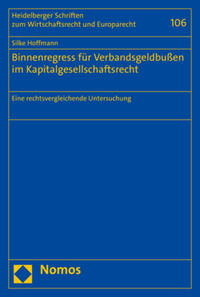 Heidelberger Schriften
zum Wirtschaftsrecht und Europarecht

106

Silke Hoffmann

Binnenregress für Verbandsgeldbußen im Kapitalgesellschaftsrecht

Eine rechtsvergleichende Untersuchung

Nomos